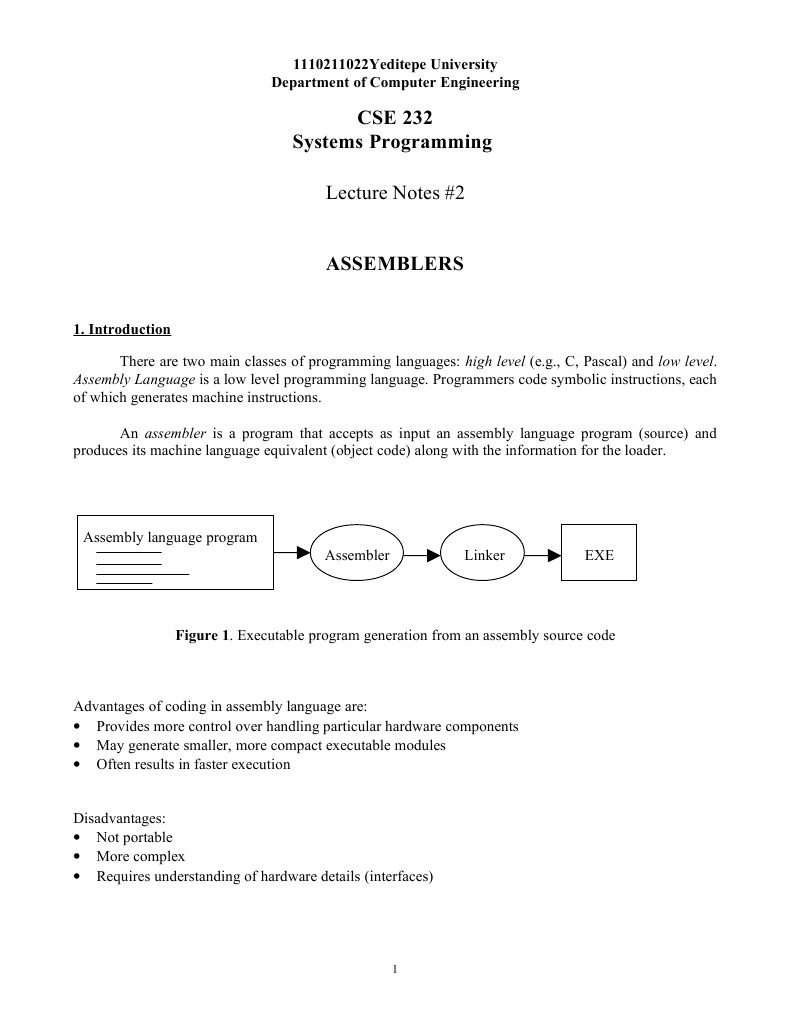 1110211022Yeditepe University
Department of Computer Engineering

CSE 232
Systems Programming

Lecture Notes #2

ASSEMBLERS

1. Introduction

There are two main classes of programming languages: high level (e.g., C, Pascal) and low level. Assembly Language is a low level programming language. Programmers code symbolic instructions, each of which generates machine instructions.

An assembler is a program that accepts as input an assembly language program (source) and produces its machine language equivalent (object code) along with the information for the loader.

Assembly language program

Assembler

Linker

EXE

Figure 1. Executable program generation from an assembly source code

Advantages of coding in assembly language are:
• Provides more control over handling particular hardware components
• May generate smaller, more compact executable modules
• Often results in faster execution

Disadvantages:
• Not portable
• More complex
• Requires understanding of hardware details (interfaces)

1